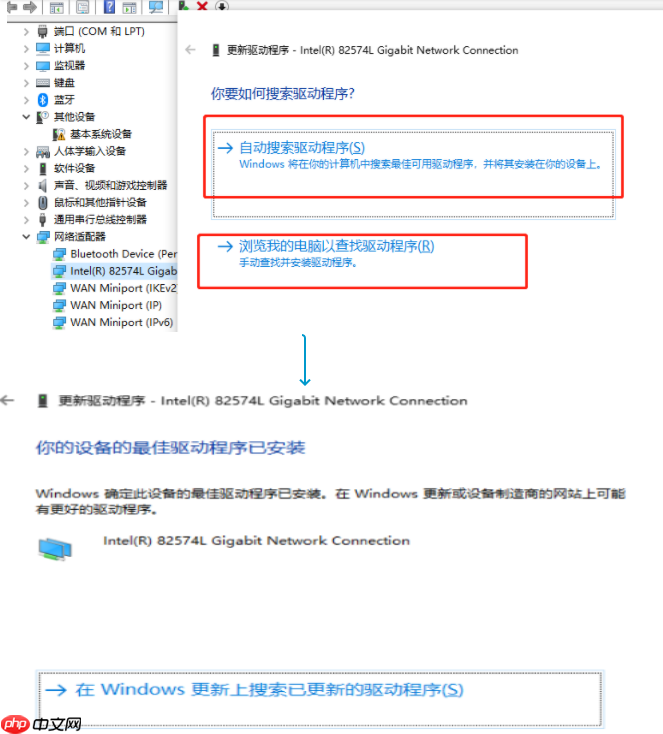 端口 (COM 和 LPT)
计算机
监视器
键盘
蓝牙
其他设备
基本系统设备
人体学输入设备
软件设备
声音、视频和游戏控制器
鼠标和其他指针设备
通用串行总线控制器
网络适配器
Bluetooth Device (Per
Intel(R) 82574L Gigab
WAN Miniport (IKEv2
WAN Miniport (IP)
WAN Miniport (IPv6)

更新驱动程序 - Intel(R) 82574L Gigabit Network Connection

你要如何搜索驱动程序?

→ 自动搜索驱动程序(S)
Windows 将在你的计算机中搜索最佳可用驱动程序，并将其安装在你的设备上。

→ 浏览我的电脑以查找驱动程序(R)
手动查找并安装驱动程序。

更新驱动程序 - Intel(R) 82574L Gigabit Network Connection

你的设备的最佳驱动程序已安装

Windows 确定此设备的最佳驱动程序已安装。在 Windows 更新或设备制造商的网站上可能有更好的驱动程序。

Intel(R) 82574L Gigabit Network Connection

→ 在 Windows 更新上搜索已更新的驱动程序(S)

php 中文网